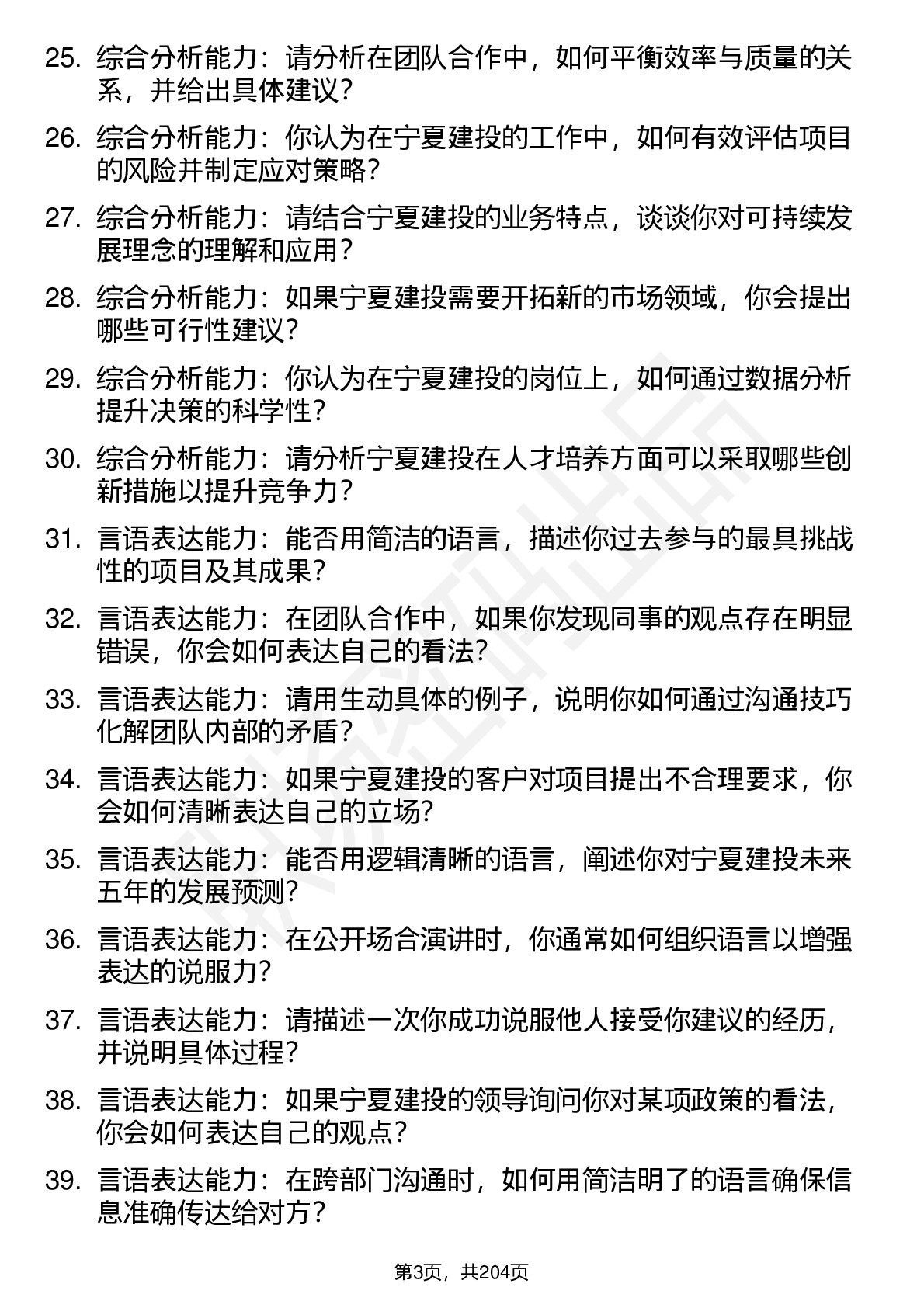 25. 综合分析能力：请分析在团队合作中，如何平衡效率与质量的关系，并给出具体建议？

26. 综合分析能力：你认为在宁夏建投的工作中，如何有效评估项目的风险并制定应对策略？

27. 综合分析能力：请结合宁夏建投的业务特点，谈谈你对可持续发展理念的理解和应用？

28. 综合分析能力：如果宁夏建投需要开拓新的市场领域，你会提出哪些可行性建议？

29. 综合分析能力：你认为在宁夏建投的岗位上，如何通过数据分析提升决策的科学性？

30. 综合分析能力：请分析宁夏建投在人才培养方面可以采取哪些创新措施以提升竞争力？

31. 言语表达能力：能否用简洁的语言，描述你过去参与的最具挑战性的项目及其成果？

32. 言语表达能力：在团队合作中，如果你发现同事的观点存在明显错误，你会如何表达自己的看法？

33. 言语表达能力：请用生动具体的例子，说明你如何通过沟通技巧化解团队内部的矛盾？

34. 言语表达能力：如果宁夏建投的客户对项目提出不合理要求，你会如何清晰表达自己的立场？

35. 言语表达能力：能否用逻辑清晰的语言，阐述你对宁夏建投未来五年的发展预测？

36. 言语表达能力：在公开场合演讲时，你通常如何组织语言以增强表达的说服力？

37. 言语表达能力：请描述一次你成功说服他人接受你建议的经历，并说明具体过程？

38. 言语表达能力：如果宁夏建投的领导询问你对某项政策的看法，你会如何表达自己的观点？

39. 言语表达能力：在跨部门沟通时，如何用简洁明了的语言确保信息准确传达给对方？

第3页，共204页